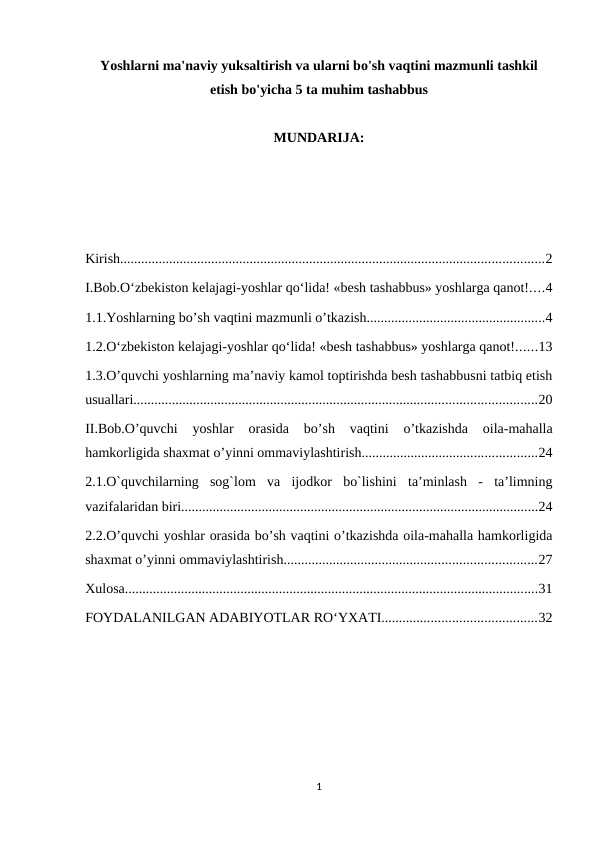 Yoshlarni ma'naviy yuksaltirish va ularni bo'sh vaqtini mazmunli tashkil etish bo'yicha 5 ta muhim tashabbus

MUNDARIJA:

Kirish 2

I.Bob.O'zbekiston kelajagi-yoshlar qo'lida! «besh tashabbus» yoshlarga qanot! 4

1.1.Yoshlarning bo'sh vaqtini mazmunli o'tkazish 4

1.2.O'zbekiston kelajagi-yoshlar qo'lida! «besh tashabbus» yoshlarga qanot! 13

1.3.O'quvchi yoshlarning ma'naviy kamol toptirishda besh tashabbusni tatbiq etish usuallari 20

II.Bob.O'quvchi yoshlar orasida bo'sh vaqtini o'tkazishda oila-mahalla hamkorligida shaxmat o'yinni ommaviylashtirish 24

2.1.O`quvchilarning sog`lom va ijodkor bo`lishini ta'minlash - ta'limning vazifalaridan biri 24

2.2.O'quvchi yoshlar orasida bo'sh vaqtini o'tkazishda oila-mahalla hamkorligida shaxmat o'yinni ommaviylashtirish 27

Xulosa 31

FOYDALANILGAN ADABIYOTLAR RO'YXATI 32

1